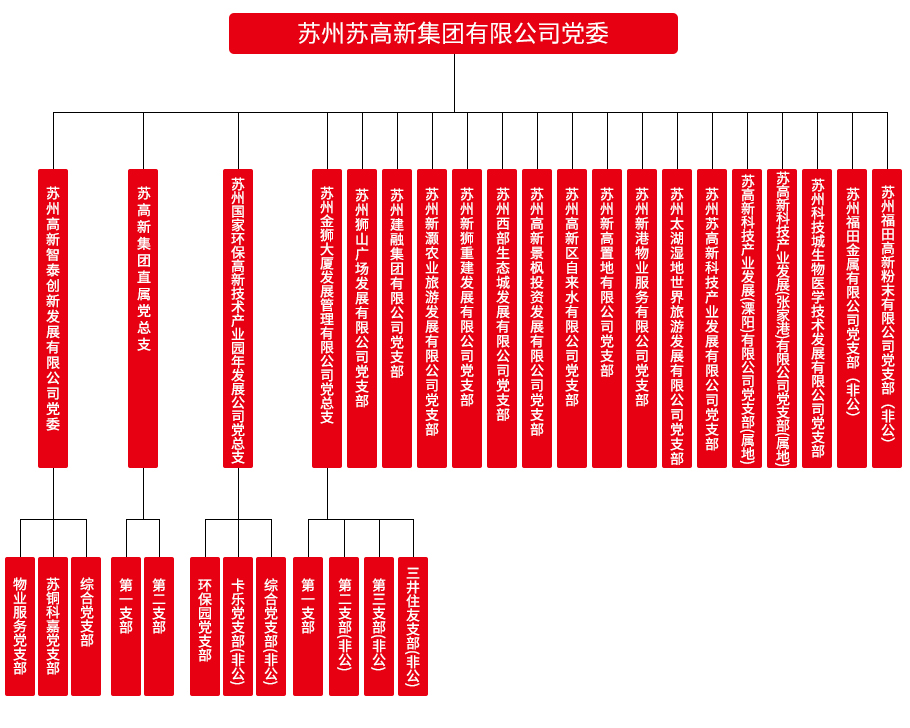 苏州苏高新集团有限公司党委

苏州高新智泰创新发展有限公司党委

苏高新集团直属党总支

苏州国家环保高新技术产业园年发展公司党总支

苏州金狮大厦发展管理有限公司党总支

苏州狮山广场发展有限公司党支部

苏州建融集团有限公司党支部

苏州新灏农业旅游发展有限公司党支部

苏州新狮重建发展有限公司党支部

苏州西部生态城发展有限公司党支部

苏州高新景枫投资发展有限公司党支部

苏州高新区自来水有限公司党支部

苏州新高置地有限公司党支部

苏州新港物业服务有限公司党支部

苏州太湖湿地世界旅游发展有限公司党支部

苏州苏高新科技产业发展有限公司党支部

苏高新科技产业发展(溧阳)有限公司党支部(属地)

苏高新科技产业发展(张家港)有限公司党支部(属地)

苏州科技城生物医学技术发展有限公司党支部

苏州福田金属有限公司党支部（非公）

苏州福田高新粉末有限公司党支部（非公）

物业服务党支部

苏铜科嘉党支部

综合党支部

第一支部

第二支部

环保园党支部

卡乐党支部(非公)

综合党支部(非公)

第一支部

第二支部(非公)

第三支部(非公)

三井住友支部(非公)